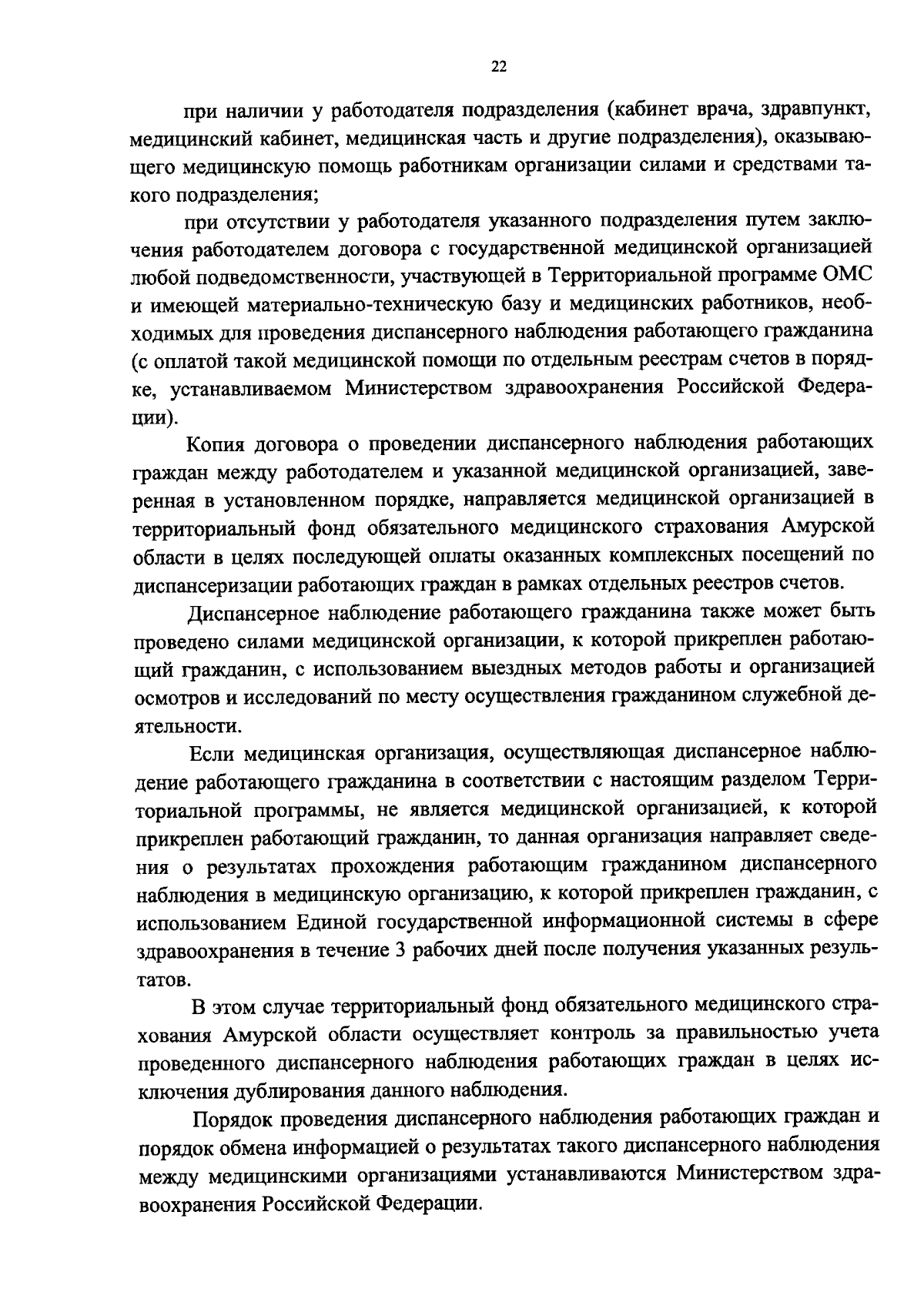 22

при наличии у работодателя подразделения (кабинет врача, здравпункт, медицинский кабинет, медицинская часть и другие подразделения), оказывающего медицинскую помощь работникам организации силами и средствами такого подразделения;

при отсутствии у работодателя указанного подразделения путем заключения работодателем договора с государственной медицинской организацией любой подведомственности, участвующей в Территориальной программе ОМС и имеющей материально-техническую базу и медицинских работников, необходимых для проведения диспансерного наблюдения работающего гражданина (с оплатой такой медицинской помощи по отдельным реестрам счетов в порядке, устанавливаемом Министерством здравоохранения Российской Федерации).

Копия договора о проведении диспансерного наблюдения работающих граждан между работодателем и указанной медицинской организацией, заверенная в установленном порядке, направляется медицинской организацией в территориальный фонд обязательного медицинского страхования Амурской области в целях последующей оплаты оказанных комплексных посещений по диспансеризации работающих граждан в рамках отдельных реестров счетов.

Диспансерное наблюдение работающего гражданина также может быть проведено силами медицинской организации, к которой прикреплен работающий гражданин, с использованием выездных методов работы и организацией осмотров и исследований по месту осуществления гражданином служебной деятельности.

Если медицинская организация, осуществляющая диспансерное наблюдение работающего гражданина в соответствии с настоящим разделом Территориальной программы, не является медицинской организацией, к которой прикреплен работающий гражданин, то данная организация направляет сведения о результатах прохождения работающим гражданином диспансерного наблюдения в медицинскую организацию, к которой прикреплен гражданин, с использованием Единой государственной информационной системы в сфере здравоохранения в течение 3 рабочих дней после получения указанных результатов.

В этом случае территориальный фонд обязательного медицинского страхования Амурской области осуществляет контроль за правильностью учета проведенного диспансерного наблюдения работающих граждан в целях исключения дублирования данного наблюдения.

Порядок проведения диспансерного наблюдения работающих граждан и порядок обмена информацией о результатах такого диспансерного наблюдения между медицинскими организациями устанавливаются Министерством здравоохранения Российской Федерации.